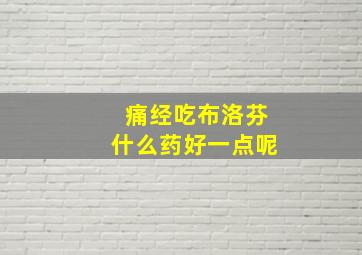 痛经吃布洛芬
什么药好一点呢